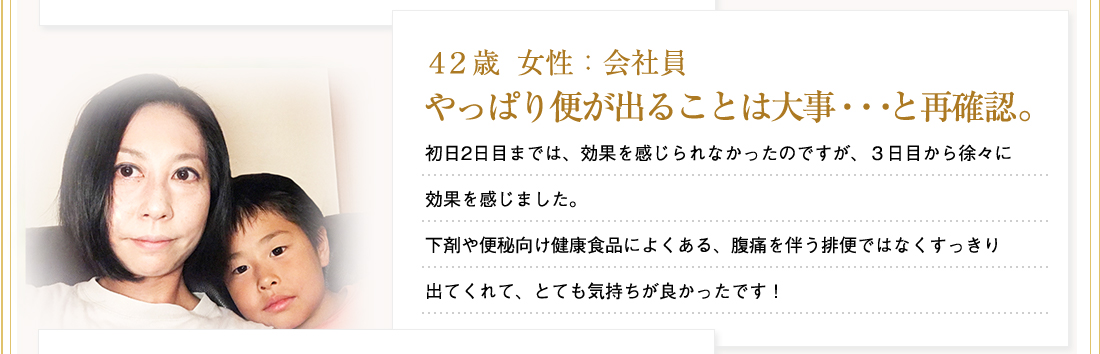 42歳 女性：会社員

やっぱり便が出ることは大事・・・と再確認。

初日2日目までは、効果を感じられなかったのですが、３日目から徐々に効果を感じました。

下剤や便秘向け健康食品によくある、腹痛を伴う排便ではなくすっきり出てくれて、とても気持ちが良かったです！